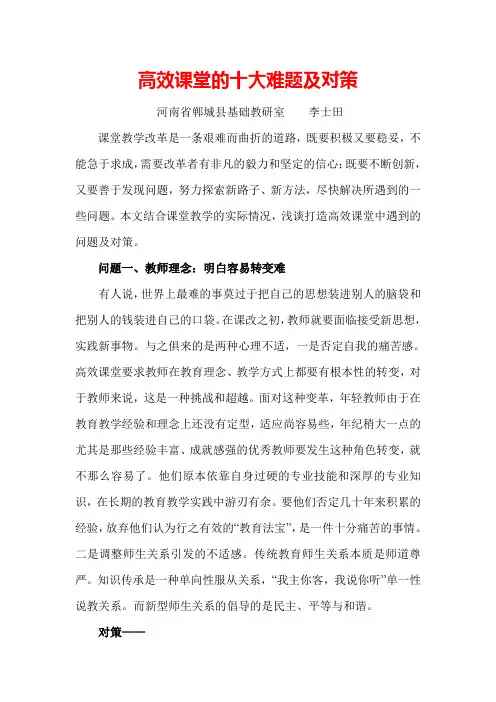 高效课堂的十大难题及对策

河南省郸城县基础教研室　　李士田

课堂教学改革是一条艰难而曲折的道路，既要积极又要稳妥，不能急于求成，需要改革者有非凡的毅力和坚定的信心；既要不断创新，又要善于发现问题，努力探索新路子、新方法，尽快解决所遇到的一些问题。本文结合课堂教学的实际情况，浅谈打造高效课堂中遇到的问题及对策。

问题一、教师理念：明白容易转变难

有人说，世界上最难的事莫过于把自己的思想装进别人的脑袋和把别人的钱装进自己的口袋。在课改之初，教师就要面临接受新思想，实践新事物。与之俱来的是两种心理不适，一是否定自我的痛苦感。高效课堂要求教师在教育理念、教学方式上都要有根本性的转变，对于教师来说，这是一种挑战和超越。面对这种变革，年轻教师由于在教育教学经验和理念上还没有定型，适应尚容易些，年纪稍大一点的尤其是那些经验丰富、成就感强的优秀教师要发生这种角色转变，就不那么容易了。他们原本依靠自身过硬的专业技能和深厚的专业知识，在长期的教育教学实践中游刃有余。要他们否定几十年来积累的经验，放弃他们认为行之有效的“教育法宝”，是一件十分痛苦的事情。二是调整师生关系引发的不适感。传统教育师生关系本质是师道尊严。知识传承是一种单向性服从关系，“我主你客，我说你听”单一性说教关系。而新型师生关系的倡导的是民主、平等与和谐。

对策——